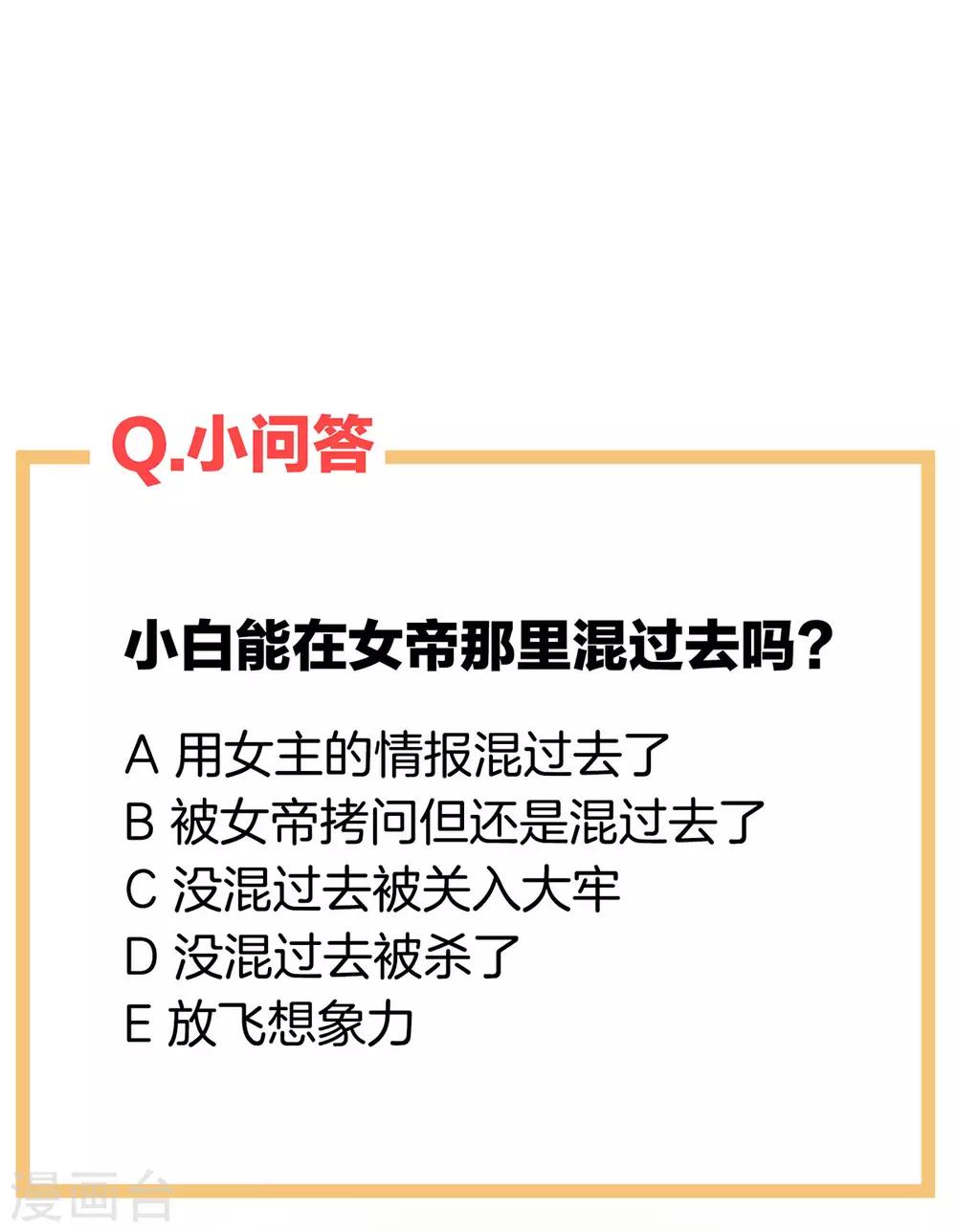 Q.小问答

小白能在女帝那里混过去吗？

A 用女主的情报混过去了
B 被女帝拷问但还是混过去了
C 没混过去被关入大牢
D 没混过去被杀了
E 放飞想象力

漫画台